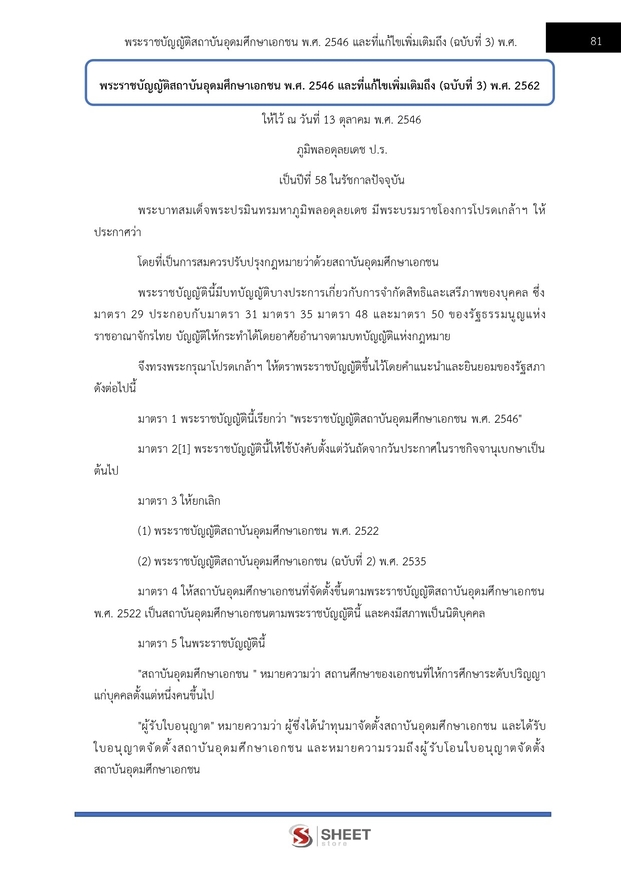 พระราชบัญญัติสถาบันอุดมศึกษาเอกชน พ.ศ. 2546 และที่แก้ไขเพิ่มเติมถึง (ฉบับที่ 3) พ.ศ.

81

พระราชบัญญัติสถาบันอุดมศึกษาเอกชน พ.ศ. 2546 และที่แก้ไขเพิ่มเติมถึง (ฉบับที่ 3) พ.ศ. 2562

ให้ไว้ ณ วันที่ 13 ตุลาคม พ.ศ. 2546

ภูมิพลอดุลยเดช ป.ร.

เป็นปีที่ 58 ในรัชกาลปัจจุบัน

พระบาทสมเด็จพระปรมินทรมหาภูมิพลอดุลยเดช มีพระบรมราชโองการโปรดเกล้าฯ ให้ประกาศว่า

โดยที่เป็นการสมควรปรับปรุงกฎหมายว่าด้วยสถาบันอุดมศึกษาเอกชน

พระราชบัญญัตินี้มีบทบัญญัติบางประการเกี่ยวกับการจำกัดสิทธิและเสรีภาพของบุคคล ซึ่งมาตรา 29 ประกอบกับมาตรา 31 มาตรา 35 มาตรา 48 และมาตรา 50 ของรัฐธรรมนูญแห่งราชอาณาจักรไทย บัญญัติให้กระทำได้โดยอาศัยอำนาจตามบทบัญญัติแห่งกฎหมาย

จึงทรงพระกรุณาโปรดเกล้าฯ ให้ตราพระราชบัญญัติขึ้นไว้โดยคำแนะนำและยินยอมของรัฐสภา ดังต่อไปนี้

มาตรา 1 พระราชบัญญัตินี้เรียกว่า "พระราชบัญญัติสถาบันอุดมศึกษาเอกชน พ.ศ. 2546"

มาตรา 2[1] พระราชบัญญัตินี้ให้ใช้บังคับตั้งแต่วันถัดจากวันประกาศในราชกิจจานุเบกษาเป็นต้นไป

มาตรา 3 ให้ยกเลิก

(1) พระราชบัญญัติสถาบันอุดมศึกษาเอกชน พ.ศ. 2522

(2) พระราชบัญญัติสถาบันอุดมศึกษาเอกชน (ฉบับที่ 2) พ.ศ. 2535

มาตรา 4 ให้สถาบันอุดมศึกษาเอกชนที่จัดตั้งขึ้นตามพระราชบัญญัติสถาบันอุดมศึกษาเอกชน พ.ศ. 2522 เป็นสถาบันอุดมศึกษาเอกชนตามพระราชบัญญัตินี้ และคงมีสภาพเป็นนิติบุคคล

มาตรา 5 ในพระราชบัญญัตินี้

"สถาบันอุดมศึกษาเอกชน " หมายความว่า สถานศึกษาของเอกชนที่ให้การศึกษาระดับปริญญาแก่บุคคลตั้งแต่หนึ่งคนขึ้นไป

"ผู้รับใบอนุญาต" หมายความว่า ผู้ซึ่งได้นำทุนมาจัดตั้งสถาบันอุดมศึกษาเอกชน และได้รับใบอนุญาตจัดตั้งสถาบันอุดมศึกษาเอกชน และหมายความรวมถึงผู้รับโอนใบอนุญาตจัดตั้งสถาบันอุดมศึกษาเอกชน

SHEET store